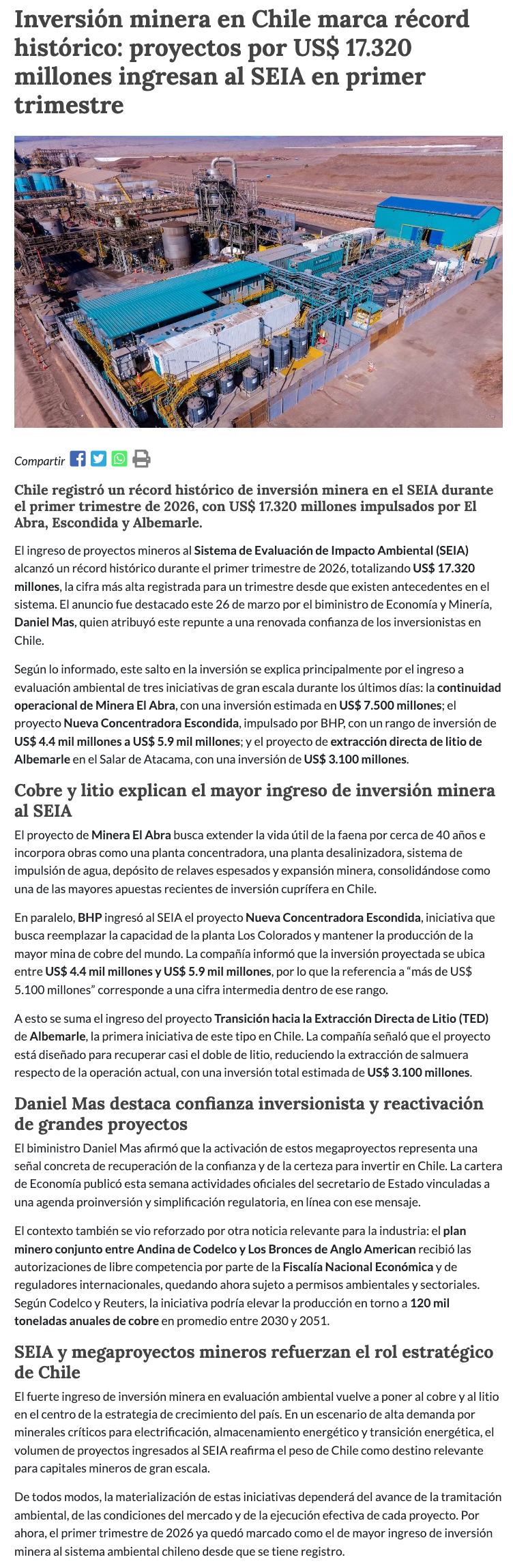 Inversión minera en Chile marca récord histórico: proyectos por US$ 17.320 millones ingresan al SEIA en primer trimestre

Compartir

Chile registró un récord histórico de inversión minera en el SEIA durante el primer trimestre de 2026, con US$ 17.320 millones impulsados por El Abra, Escondida y Albemarle.

El ingreso de proyectos mineros al Sistema de Evaluación de Impacto Ambiental (SEIA) alcanzó un récord histórico durante el primer trimestre de 2026, totalizando US$ 17.320 millones, la cifra más alta registrada para un trimestre desde que existen antecedentes en el sistema. El anuncio fue destacado este 26 de marzo por el biministro de Economía y Minería, Daniel Mas, quien atribuyó este repunte a una renovada confianza de los inversionistas en Chile.

Según lo informado, este salto en la inversión se explica principalmente por el ingreso a evaluación ambiental de tres iniciativas de gran escala durante los últimos días: la continuidad operacional de Minera El Abra, con una inversión estimada en US$ 7.500 millones; el proyecto Nueva Concentradora Escondida, impulsado por BHP, con un rango de inversión de US$ 4.4 mil millones a US$ 5.9 mil millones; y el proyecto de extracción directa de litio de Albemarle en el Salar de Atacama, con una inversión de US$ 3.100 millones.

Cobre y litio explican el mayor ingreso de inversión minera al SEIA

El proyecto de Minera El Abra busca extender la vida útil de la faena por cerca de 40 años e incorpora obras como una planta concentradora, una planta desalinizadora, sistema de impulsión de agua, depósito de relaves espesados y expansión minera, consolidándose como una de las mayores apuestas recientes de inversión cuprífera en Chile.

En paralelo, BHP ingresó al SEIA el proyecto Nueva Concentradora Escondida, iniciativa que busca reemplazar la capacidad de la planta Los Colorados y mantener la producción de la mayor mina de cobre del mundo. La compañía informó que la inversión proyectada se ubica entre US$ 4.4 mil millones y US$ 5.9 mil millones, por lo que la referencia a “más de US$ 5.100 millones” corresponde a una cifra intermedia dentro de ese rango.

A esto se suma el ingreso del proyecto Transición hacia la Extracción Directa de Litio (TED) de Albemarle, la primera iniciativa de este tipo en Chile. La compañía señaló que el proyecto está diseñado para recuperar casi el doble de litio, reduciendo la extracción de salmuera respecto de la operación actual, con una inversión total estimada de US$ 3.100 millones.

Daniel Mas destaca confianza inversionista y reactivación de grandes proyectos

El biministro Daniel Mas afirmó que la activación de estos megaproyectos representa una señal concreta de recuperación de la confianza y de la certeza para invertir en Chile. La cartera de Economía publicó esta semana actividades oficiales del secretario de Estado vinculadas a una agenda proinversión y simplificación regulatoria, en línea con ese mensaje.

El contexto también se vio reforzado por otra noticia relevante para la industria: el plan minero conjunto entre Andina de Codelco y Los Bronces de Anglo American recibió las autorizaciones de libre competencia por parte de la Fiscalía Nacional Económica y de reguladores internacionales, quedando ahora sujeto a permisos ambientales y sectoriales. Según Codelco y Reuters, la iniciativa podría elevar la producción en torno a 120 mil toneladas anuales de cobre en promedio entre 2030 y 2051.

SEIA y megaproyectos mineros refuerzan el rol estratégico de Chile

El fuerte ingreso de inversión minera en evaluación ambiental vuelve a poner al cobre y al litio en el centro de la estrategia de crecimiento del país. En un escenario de alta demanda por minerales críticos para electrificación, almacenamiento energético y transición energética, el volumen de proyectos ingresados al SEIA reafirma el peso de Chile como destino relevante para capitales mineros de gran escala.

De todos modos, la materialización de estas iniciativas dependerá del avance de la tramitación ambiental, de las condiciones del mercado y de la ejecución efectiva de cada proyecto. Por ahora, el primer trimestre de 2026 ya quedó marcado como el de mayor ingreso de inversión minera al sistema ambiental chileno desde que se tiene registro.